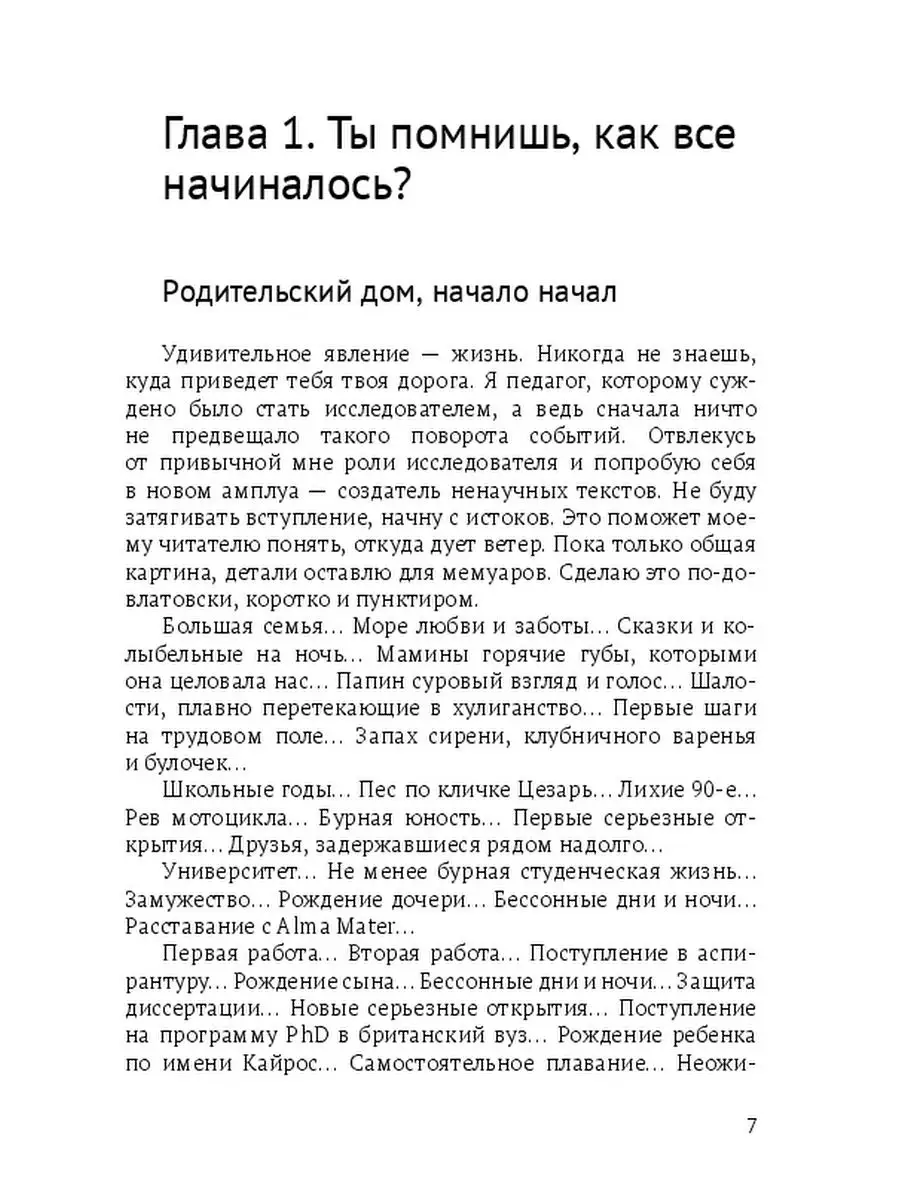 Глава 1. Ты помнишь, как все начиналось?

Родительский дом, начало начал

Удивительное явление — жизнь. Никогда не знаешь, куда приведет тебя твоя дорога. Я педагог, которому суждено было стать исследователем, а ведь сначала ничто не предвещало такого поворота событий. Отвлекусь от привычной мне роли исследователя и попробую себя в новом амплуа — создатель ненаучных текстов. Не буду затягивать вступление, начну с истоков. Это поможет моему читателю понять, откуда дует ветер. Пока только общая картина, детали оставлю для мемуаров. Сделаю это по-довлатовски, коротко и пунктиром.

Большая семья… Море любви и заботы… Сказки и колыбельные на ночь… Мамины горячие губы, которыми она целовала нас… Папин суровый взгляд и голос… Шалости, плавно перетекающие в хулиганство… Первые шаги на трудовом поле… Запах сирени, клубничного варенья и булочек…

Школьные годы… Пес по кличке Цезарь… Лихие 90-е… Рев мотоцикла… Бурная юность… Первые серьезные открытия… Друзья, задержавшиеся рядом надолго…

Университет… Не менее бурная студенческая жизнь… Замужество… Рождение дочери… Бессонные дни и ночи… Расставание с Alma Mater…

Первая работа… Вторая работа… Поступление в аспирантуру… Рождение сына… Бессонные дни и ночи… Защита диссертации… Новые серьезные открытия… Поступление на программу PhD в британский вуз… Рождение ребенка по имени Кайрос… Самостоятельное плавание… Неожи-

7